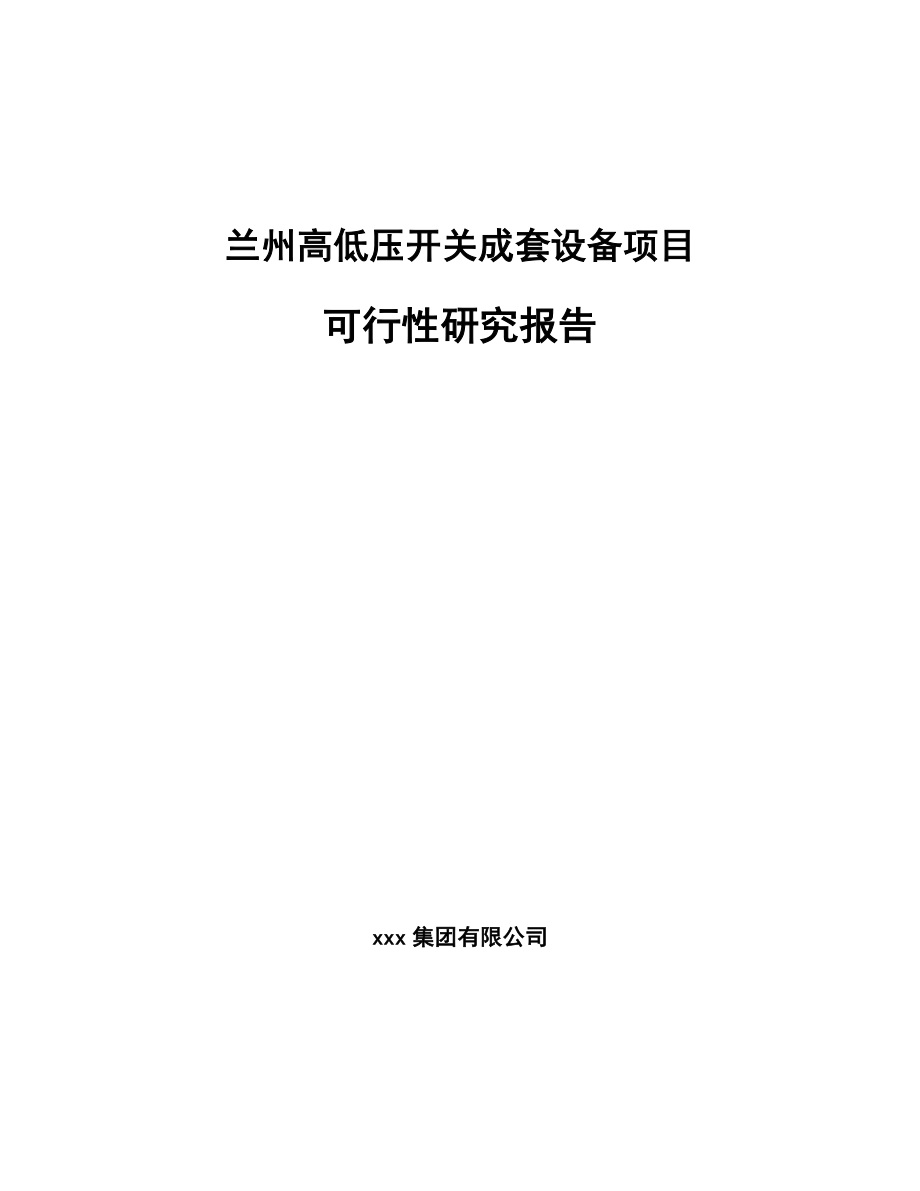 兰州高低压开关成套设备项目

可行性研究报告

xxx 集团有限公司